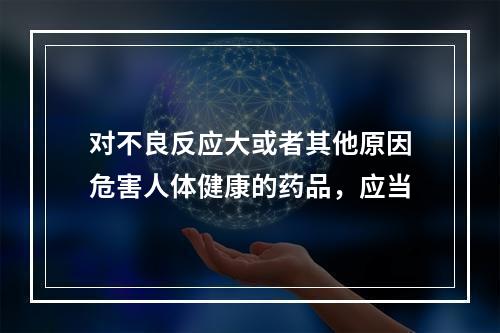 对不良反应大或者其他原因危害人体健康的药品，应当